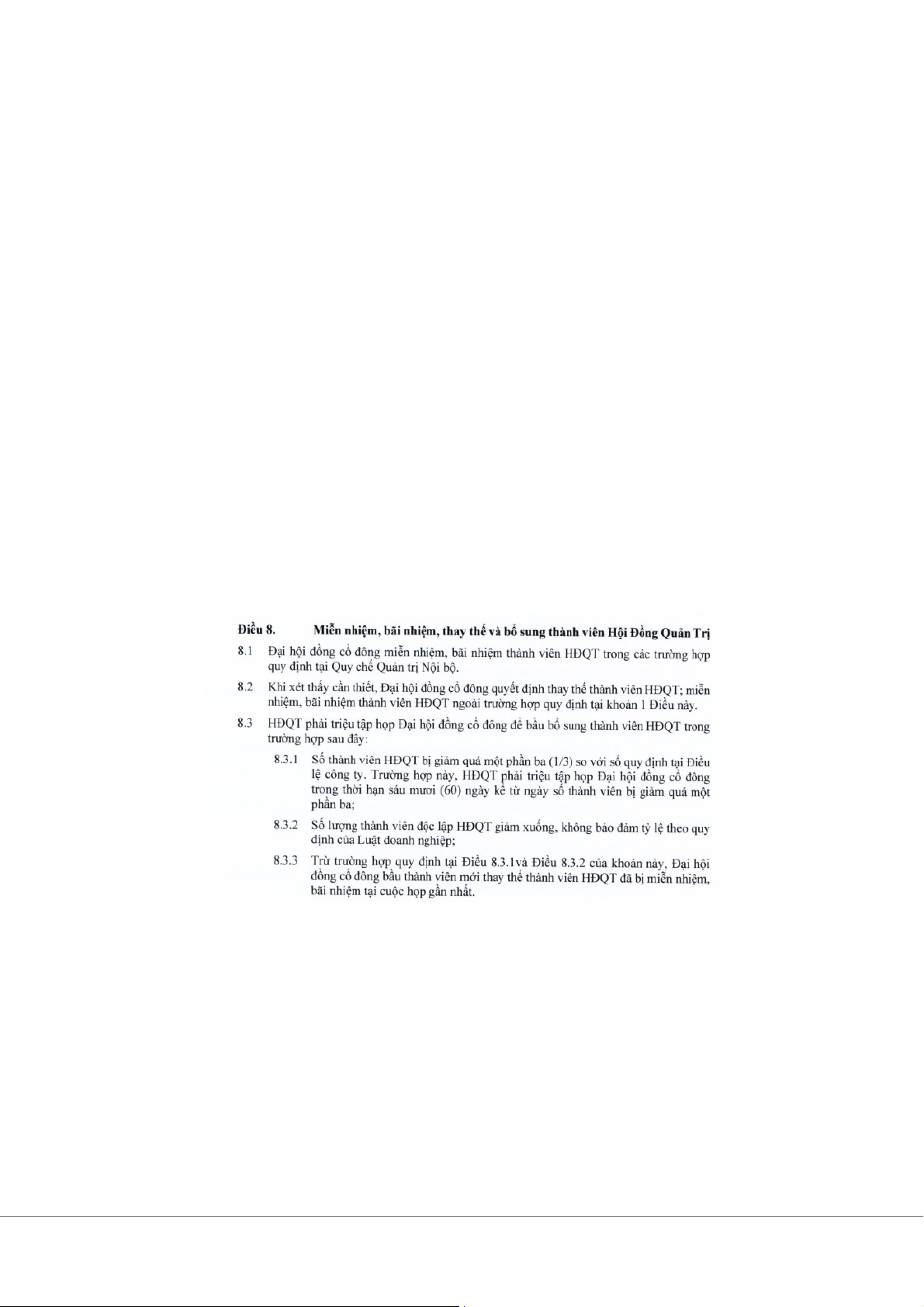 Điều 8. Miễn nhiệm, bãi nhiệm, thay thế và bổ sung thành viên Hội Đồng Quản Trị

8.1 Đại hội đồng cổ đông miễn nhiệm, bãi nhiệm thành viên HĐQT trong các trường hợp quy định tại Quy chế Quản trị Nội bộ.

8.2 Khi xét thấy cần thiết, Đại hội đồng cổ đông quyết định thay thế thành viên HĐQT; miễn nhiệm, bãi nhiệm thành viên HĐQT ngoài trường hợp quy định tại khoản 1 Điều này.

8.3 HĐQT phải triệu tập họp Đại hội đồng cổ đông để bầu bổ sung thành viên HĐQT trong trường hợp sau đây:

8.3.1 Số thành viên HĐQT bị giảm quá một phần ba (1/3) so với số quy định tại Điều lệ công ty. Trường hợp này, HĐQT phải triệu tập họp Đại hội đồng cổ đông trong thời hạn sáu mươi (60) ngày kể từ ngày số thành viên bị giảm quá một phần ba;

8.3.2 Số lượng thành viên độc lập HĐQT giảm xuống, không bảo đảm tỷ lệ theo quy định của Luật doanh nghiệp;

8.3.3 Trừ trường hợp quy định tại Điều 8.3.1và Điều 8.3.2 của khoản này, Đại hội đồng cổ đông bầu thành viên mới thay thế thành viên HĐQT đã bị miễn nhiệm, bãi nhiệm tại cuộc họp gần nhất.